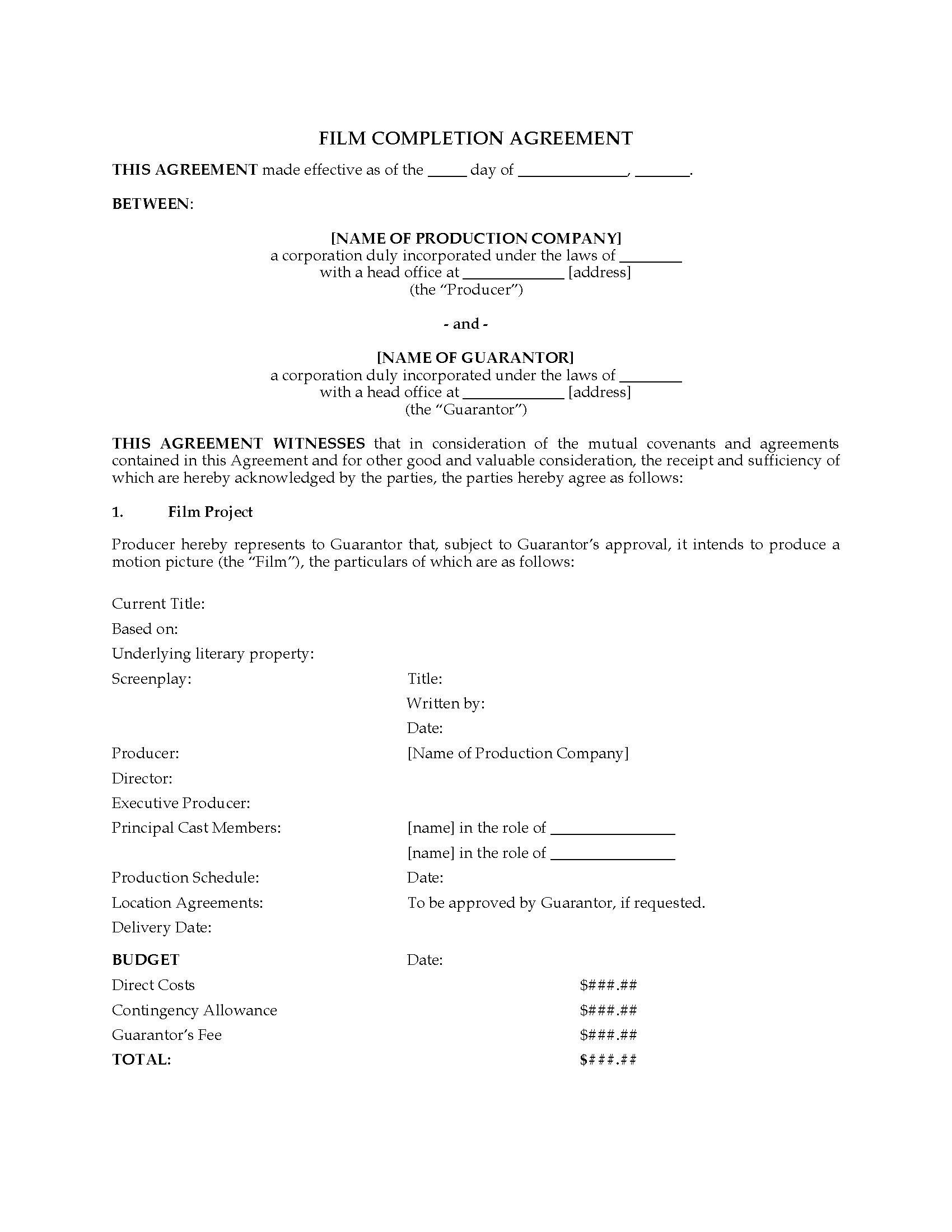 FILM COMPLETION AGREEMENT

THIS AGREEMENT made effective as of the ____ day of ____, ____.

BETWEEN:

[NAME OF PRODUCTION COMPANY]
a corporation duly incorporated under the laws of ____
with a head office at ____ [address]
(the "Producer")

- and -

[NAME OF GUARANTOR]
a corporation duly incorporated under the laws of ____
with a head office at ____ [address]
(the "Guarantor")

THIS AGREEMENT WITNESSES that in consideration of the mutual covenants and agreements contained in this Agreement and for other good and valuable consideration, the receipt and sufficiency of which are hereby acknowledged by the parties, the parties hereby agree as follows:

1. Film Project

Producer hereby represents to Guarantor that, subject to Guarantor's approval, it intends to produce a motion picture (the "Film"), the particulars of which are as follows:

Current Title:
Based on:
Underlying literary property:
Screenplay: Title:
Written by:
Date:
Producer: [Name of Production Company]
Director:
Executive Producer:
Principal Cast Members: [name] in the role of ____
[name] in the role of ____
Production Schedule: Date:
Location Agreements: To be approved by Guarantor, if requested.
Delivery Date:

BUDGET Date:
Direct Costs $###.##
Contingency Allowance $###.##
Guarantor's Fee $###.##
TOTAL: $###.##